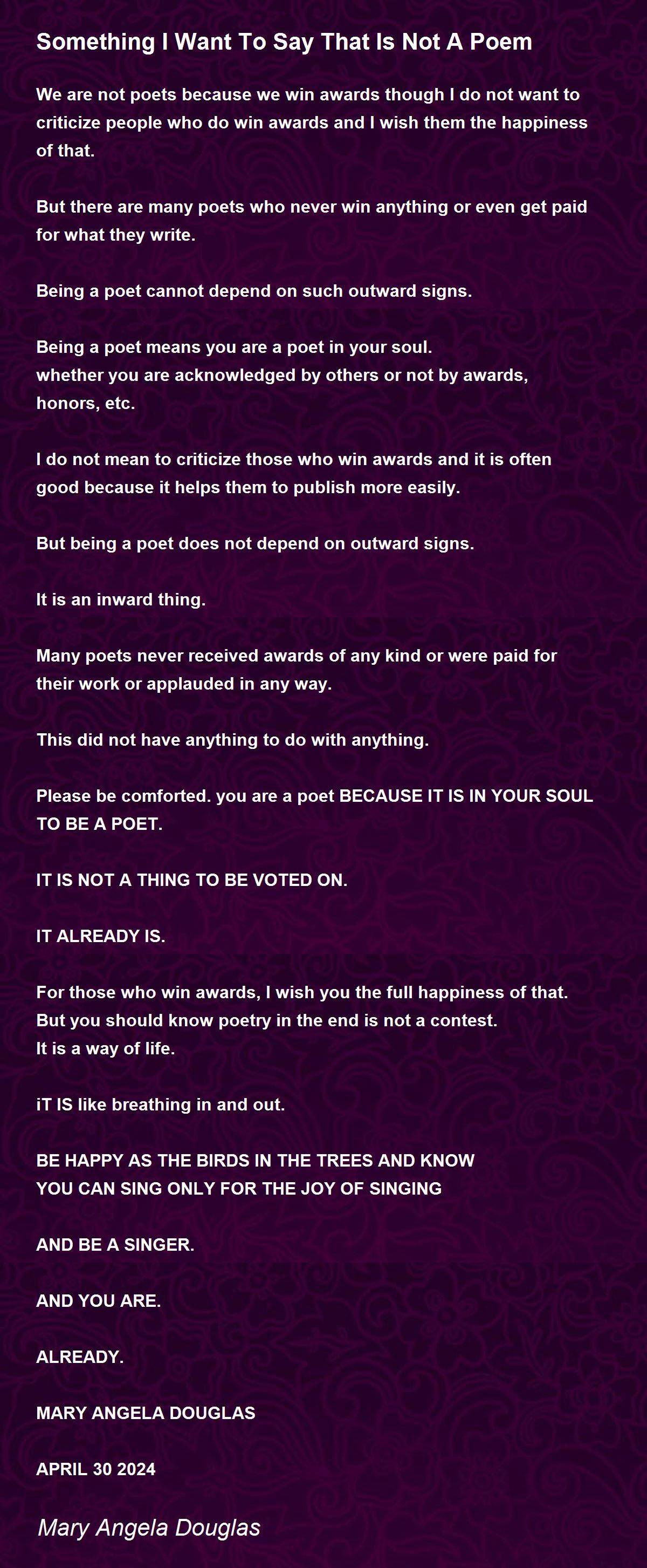 Something I Want To Say That Is Not A Poem

We are not poets because we win awards though I do not want to criticize people who do win awards and I wish them the happiness of that.

But there are many poets who never win anything or even get paid for what they write.

Being a poet cannot depend on such outward signs.

Being a poet means you are a poet in your soul.
whether you are acknowledged by others or not by awards, honors, etc.

I do not mean to criticize those who win awards and it is often good because it helps them to publish more easily.

But being a poet does not depend on outward signs.

It is an inward thing.

Many poets never received awards of any kind or were paid for their work or applauded in any way.

This did not have anything to do with anything.

Please be comforted. you are a poet BECAUSE IT IS IN YOUR SOUL TO BE A POET.

IT IS NOT A THING TO BE VOTED ON.

IT ALREADY IS.

For those who win awards, I wish you the full happiness of that.
But you should know poetry in the end is not a contest.
It is a way of life.

iT IS like breathing in and out.

BE HAPPY AS THE BIRDS IN THE TREES AND KNOW
YOU CAN SING ONLY FOR THE JOY OF SINGING

AND BE A SINGER.

AND YOU ARE.

ALREADY.

MARY ANGELA DOUGLAS

APRIL 30 2024

Mary Angela Douglas